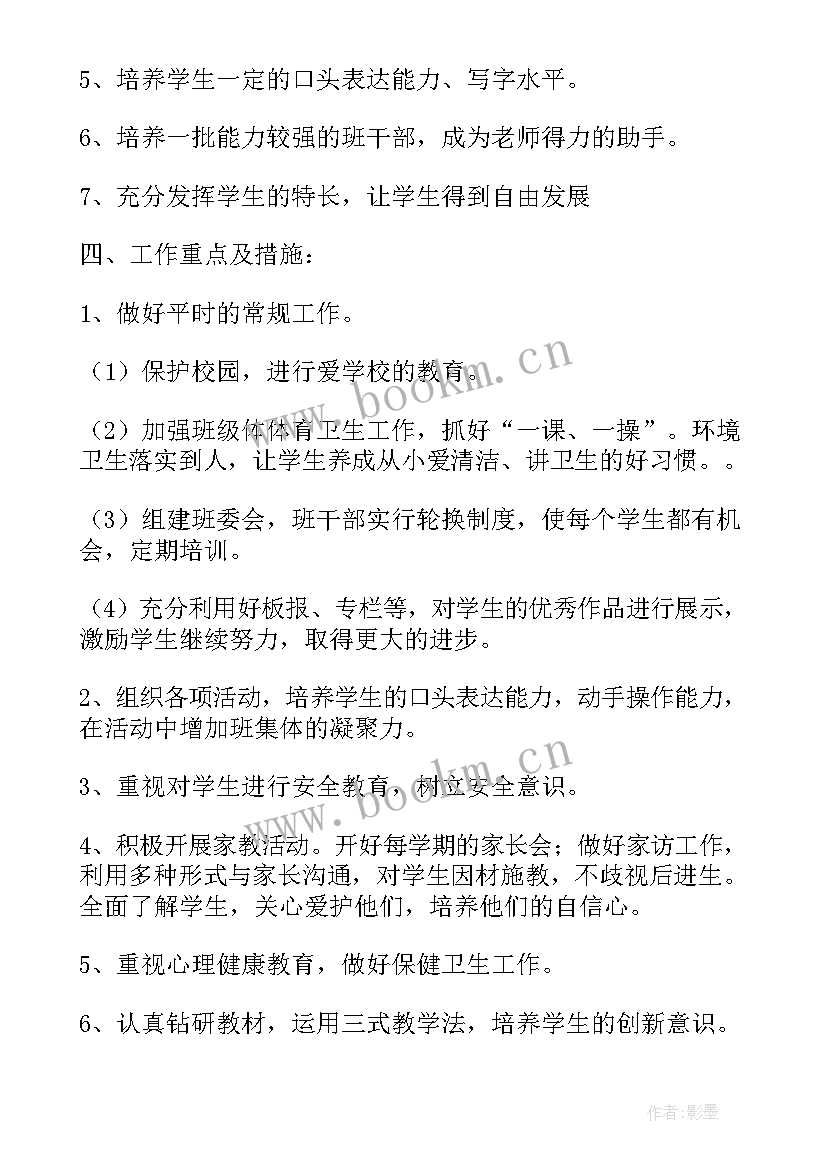 5、培养学生一定的口头表达能力、写字水平。

6、培养一批能力较强的班干部，成为老师得力的助手。

7、充分发挥学生的特长，让学生得到自由发展

四、工作重点及措施：

1、做好平时的常规工作。

（1）保护校园，进行爱学校的教育。

（2）加强班级体体育卫生工作，抓好“一课、一操”。环境卫生落实到人，让学生养成从小爱清洁、讲卫生的好习惯。。

（3）组建班委会，班干部实行轮换制度，使每个学生都有机会，定期培训。

（4）充分利用好板报、专栏等，对学生的优秀作品进行展示，激励学生继续努力，取得更大的进步。

2、组织各项活动，培养学生的口头表达能力，动手操作能力，在活动中增加班集体的凝聚力。

3、重视对学生进行安全教育，树立安全意识。

4、积极开展家教活动。开好每学期的家长会；做好家访工作，利用多种形式与家长沟通，对学生因材施教，不歧视后进生。全面了解学生，关心爱护他们，培养他们的自信心。

5、重视心理健康教育，做好保健卫生工作。

6、认真钻研教材，运用三式教学法，培养学生的创新意识。

www.bookm.cn

www.bookm.cn

作者:影墨